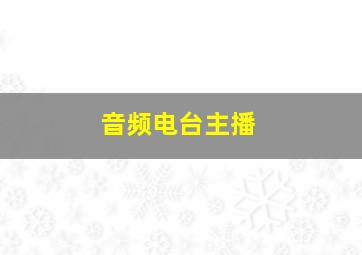 音频电台主播